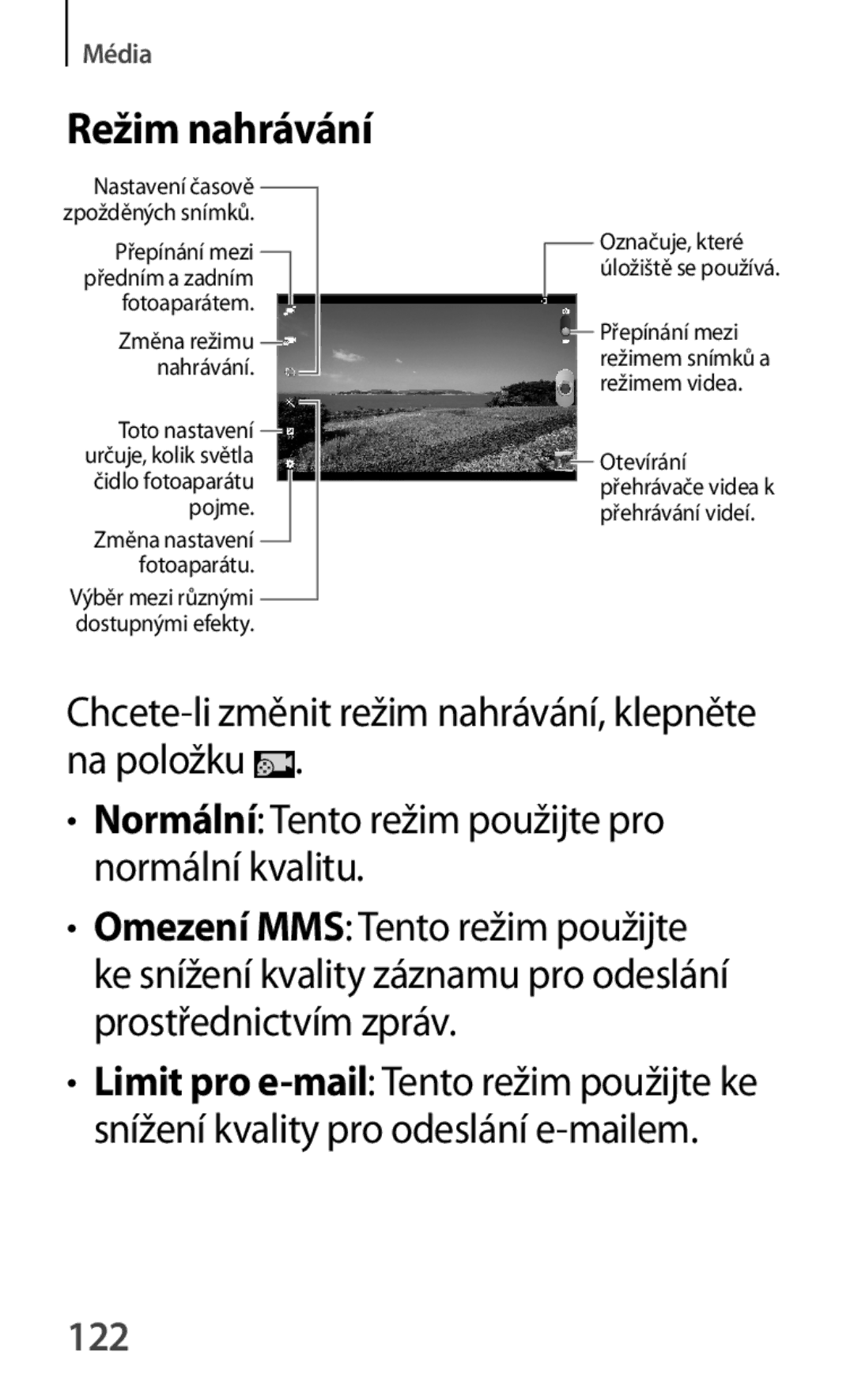 Média

Režim nahrávání

Nastavení časově zpožděných snímků.

Přepínání mezi předním a zadním fotoaparátem.

Změna režimu nahrávání.

Toto nastavení určuje, kolik světla čidlo fotoaparátu pojme.

Změna nastavení fotoaparátu.

Výběr mezi různými dostupnými efekty.

Označuje, které úložiště se používá.

Přepínání mezi režimem snímků a režimem videa.

Otevírání přehrávače videa k přehrávání videí.

Chcete-li změnit režim nahrávání, klepněte na položku .

• Normální: Tento režim použijte pro normální kvalitu.

• Omezení MMS: Tento režim použijte ke snížení kvality záznamu pro odeslání prostřednictvím zpráv.

• Limit pro e-mail: Tento režim použijte ke snížení kvality pro odeslání e-mailem.

122